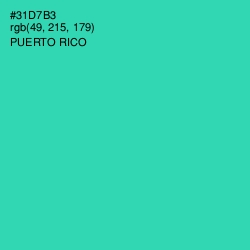 #31D7B3
rgb(49, 215, 179)
PUERTO RICO